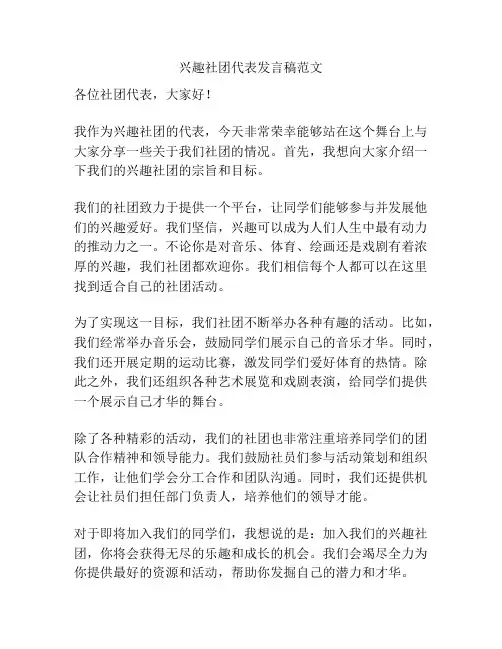 兴趣社团代表发言稿范文

各位社团代表，大家好！

我作为兴趣社团的代表，今天非常荣幸能够站在这个舞台上与大家分享一些关于我们社团的情况。首先，我想向大家介绍一下我们的兴趣社团的宗旨和目标。

我们的社团致力于提供一个平台，让同学们能够参与并发展他们的兴趣爱好。我们坚信，兴趣可以成为人们人生中最有动力的推动力之一。不论你是对音乐、体育、绘画还是戏剧有着浓厚的兴趣，我们社团都欢迎你。我们相信每个人都可以在这里找到适合自己的社团活动。

为了实现这一目标，我们社团不断举办各种有趣的活动。比如，我们经常举办音乐会，鼓励同学们展示自己的音乐才华。同时，我们还开展定期的运动比赛，激发同学们爱好体育的热情。除此之外，我们还组织各种艺术展览和戏剧表演，给同学们提供一个展示自己才华的舞台。

除了各种精彩的活动，我们的社团也非常注重培养同学们的团队合作精神和领导能力。我们鼓励社员们参与活动策划和组织工作，让他们学会分工合作和团队沟通。同时，我们还提供机会让社员们担任部门负责人，培养他们的领导才能。

对于即将加入我们的同学们，我想说的是：加入我们的兴趣社团，你将会获得无尽的乐趣和成长的机会。我们会竭尽全力为你提供最好的资源和活动，帮助你发掘自己的潜力和才华。